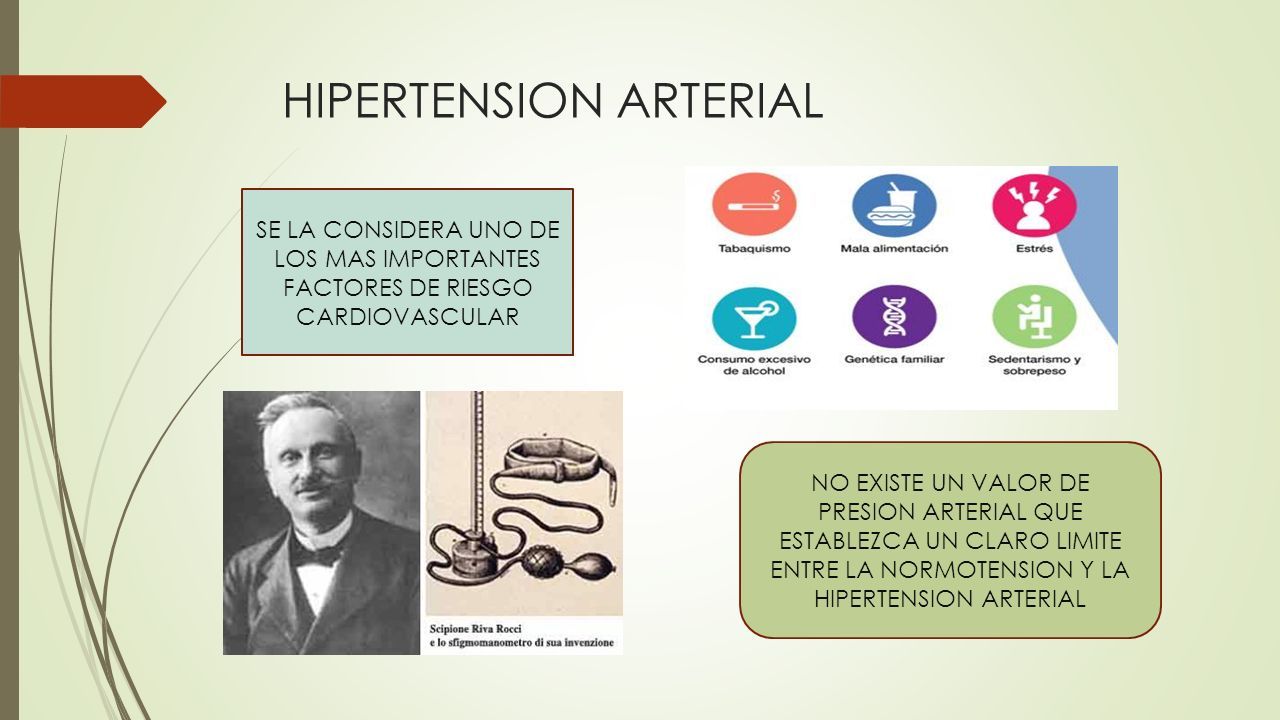 HIPERTENSION ARTERIAL

SE LA CONSIDERA UNO DE LOS MAS IMPORTANTES FACTORES DE RIESGO CARDIOVASCULAR

Tabaquismo

Mala alimentación

Estrés

Consumo excesivo de alcohol

Genética familiar

Sedentarismo y sobrepeso

Scipione Riva Rocci
e lo sfigmomanometro di sua invenzione

NO EXISTE UN VALOR DE PRESION ARTERIAL QUE ESTABLEZCA UN CLARO LIMITE ENTRE LA NORMOTENSION Y LA HIPERTENSION ARTERIAL